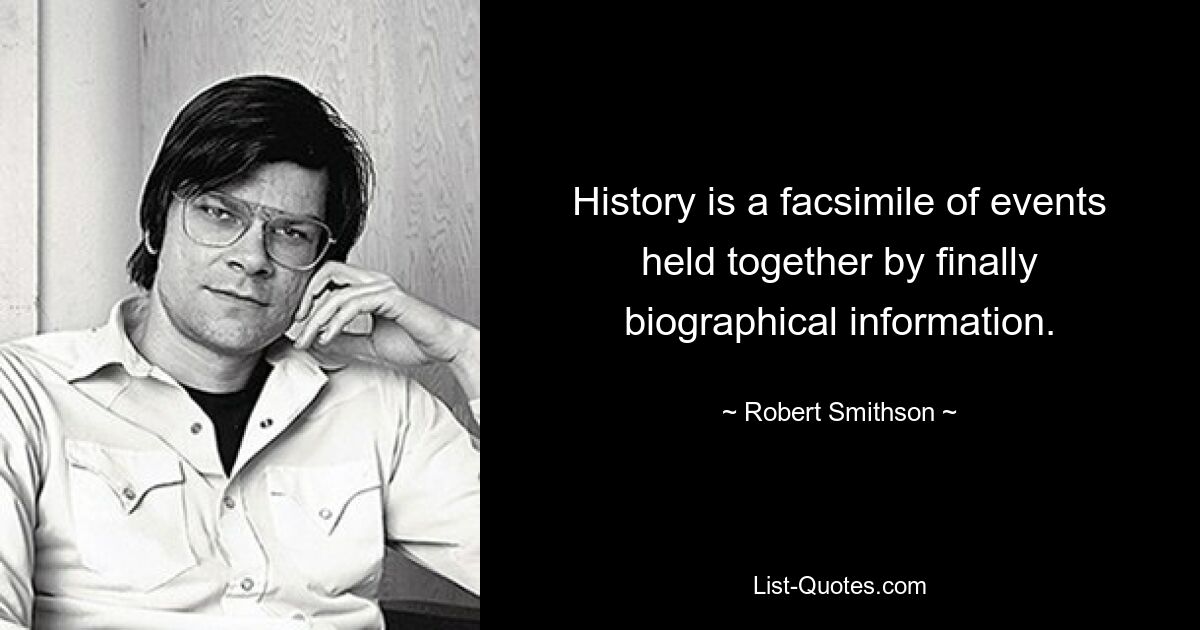 History is a facsimile of events held together by finally biographical information.

~ Robert Smithson ~

List-Quotes.com